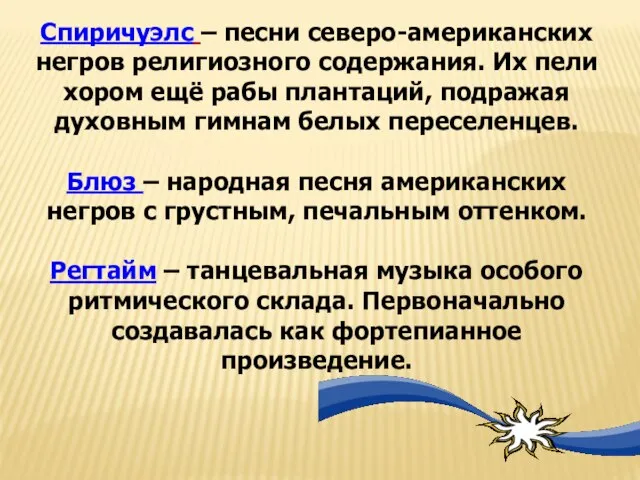 Спиричуэлс – песни северо-американских негров религиозного содержания. Их пели хором ещё рабы плантаций, подражая духовным гимнам белых переселенцев.

Блюз – народная песня американских негров с грустным, печальным оттенком.

Регтайм – танцевальная музыка особого ритмического склада. Первоначально создавалась как фортепианное произведение.